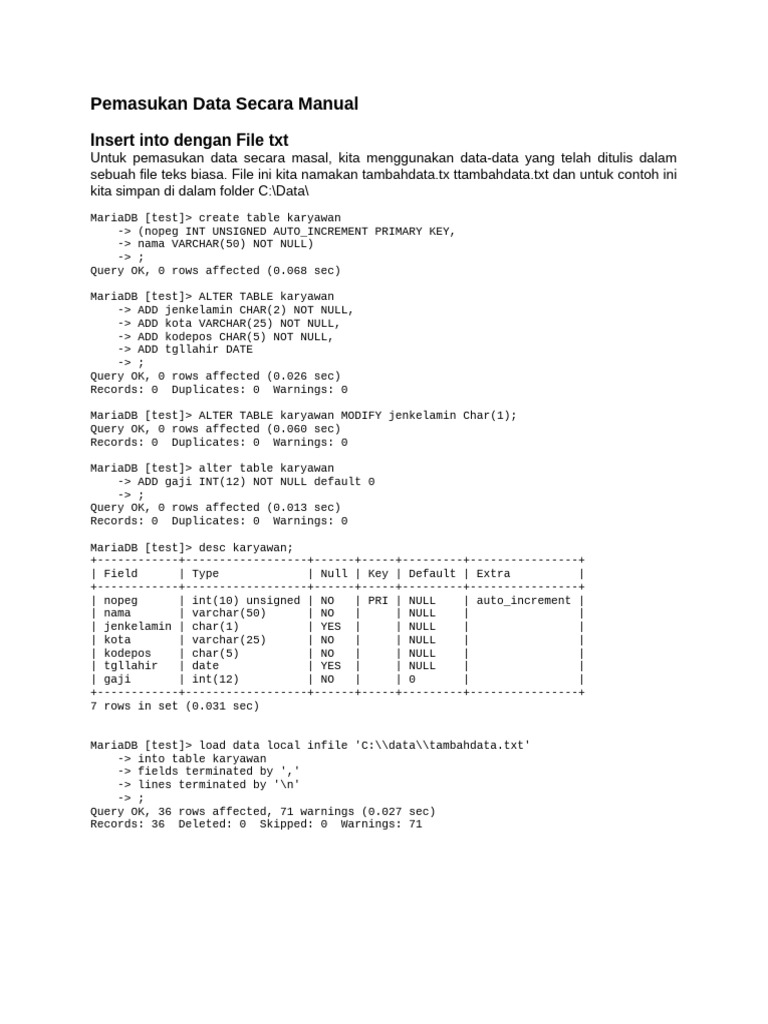 Pemasukan Data Secara Manual

Insert into dengan File txt

Untuk pemasukan data secara masal, kita menggunakan data-data yang telah ditulis dalam sebuah file teks biasa. File ini kita namakan tambahdata.tx ttambahdata.txt dan untuk contoh ini kita simpan di dalam folder C:\Data\

MariaDB [test]> create table karyawan
    -> (nopeg INT UNSIGNED AUTO_INCREMENT PRIMARY KEY,
    -> nama VARCHAR(50) NOT NULL)
    -> ;
Query OK, 0 rows affected (0.068 sec)

MariaDB [test]> ALTER TABLE karyawan
    -> ADD jenkelamin CHAR(2) NOT NULL,
    -> ADD kota VARCHAR(25) NOT NULL,
    -> ADD kodepos CHAR(5) NOT NULL,
    -> ADD tgllahir DATE
    -> ;
Query OK, 0 rows affected (0.026 sec)
Records: 0  Duplicates: 0  Warnings: 0

MariaDB [test]> ALTER TABLE karyawan MODIFY jenkelamin Char(1);
Query OK, 0 rows affected (0.060 sec)
Records: 0  Duplicates: 0  Warnings: 0

MariaDB [test]> alter table karyawan
    -> ADD gaji INT(12) NOT NULL default 0
    -> ;
Query OK, 0 rows affected (0.013 sec)
Records: 0  Duplicates: 0  Warnings: 0

MariaDB [test]> desc karyawan;

| Field | Type | Null | Key | Default | Extra |
|---|---|---|---|---|---|
| nopeg | int(10) unsigned | NO | PRI | NULL | auto_increment |
| nama | varchar(50) | NO | | NULL | |
| jenkelamin | char(1) | YES | | NULL | |
| kota | varchar(25) | NO | | NULL | |
| kodepos | char(5) | NO | | NULL | |
| tgllahir | date | YES | | NULL | |
| gaji | int(12) | NO | | 0 | |

7 rows in set (0.031 sec)

MariaDB [test]> load data local infile 'C:\\data\\tambahdata.txt'
    -> into table karyawan
    -> fields terminated by ','
    -> lines terminated by '\n'
    -> ;
Query OK, 36 rows affected, 71 warnings (0.027 sec)
Records: 36  Deleted: 0  Skipped: 0  Warnings: 71